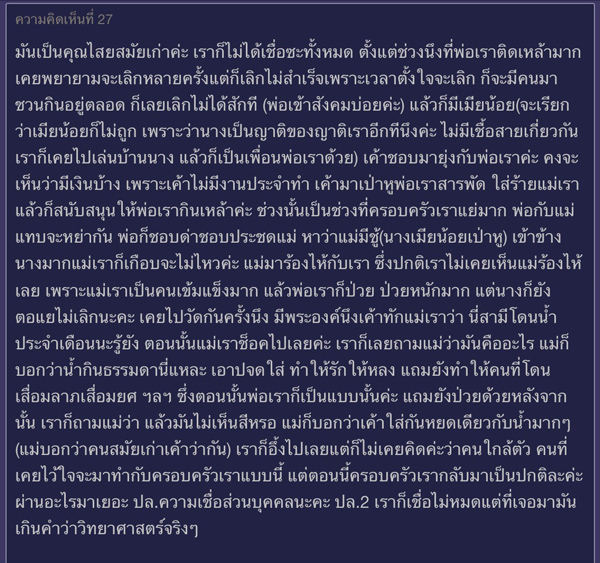 ความคิดเห็นที่ 27

มันเป็นคุณไสยสมัยเก่าค่ะ เราก็ไม่ได้เชื่อซะทั้งหมด ตั้งแต่ช่วงนึงที่พ่อเราติดเหล้ามาก เคยพยายามจะเลิกหลายครั้งแต่ก็เลิกไม่สำเร็จเพราะเวลาตั้งใจจะเลิก ก็จะมีคนมาชวนกินอยู่ตลอด ก็เลยเลิกไม่ได้สักที (พ่อเข้าสังคมบ่อยค่ะ) แล้วก็มีเมียน้อย(จะเรียกว่าเมียน้อยก็ไม่ถูก เพราะว่านางเป็นญาติของญาติเราอีกทีนึงค่ะ ไม่มีเชื้อสายเกี่ยวกัน เราก็เคยไปเล่นบ้านนาง แล้วก็เป็นเพื่อนพ่อเราด้วย) เค้าชอบมายุ่งกับพ่อเราค่ะ คงจะเห็นว่ามีเงินบ้าง เพราะเค้าไม่มีงานประจำทำ เค้ามาเป่าหูพ่อเราสารพัด ใส่ร้ายแม่เรา แล้วก็สนับสนุนให้พ่อเรากินเหล้าค่ะ ช่วงนั้นเป็นช่วงที่ครอบครัวเราแย่มาก พ่อกับแม่แทบจะหย่ากัน พ่อก็ชอบด่าชอบประชดแม่ หาว่าแม่มีชู้(นางเมียน้อยเป่าหู) เข้าข้างนางมากแม่เราก็เกือบจะไม่ไหวค่ะ แม่มาร้องไห้กับเรา ซึ่งปกติเราไม่เคยเห็นแม่ร้องไห้เลย เพราะแม่เราเป็นคนเข้มแข็งมาก แล้วพ่อเราก็ป่วย ป่วยหนักมาก แต่นางก็ยังตอแยไม่เลิกนะคะ เคยไปวัดกันครั้งนึง มีพระองค์นึงเค้าทักแม่เราว่า นี่สามีโดนน้ำประจำเดือนนะรู้ยัง ตอนนั้นแม่เราช็อคไปเลยค่ะ เราก็เลยถามแม่ว่ามันคืออะไร แม่ก็บอกว่าน้ำกินธรรมดานี่แหละ เอาปจดใส่ ทำให้รักให้หลง แถมยังทำให้คนที่โดนเสื่อมลาภเสื่อมยศ ฯลฯ ซึ่งตอนนั้นพ่อเราก็เป็นแบบนั้นค่ะ แถมยังป่วยด้วยหลังจากนั้น เราก็ถามแม่ว่า แล้วมันไม่เห็นสีหรอ แม่ก็บอกว่าเค้าใส่กันหยดเดียวกับน้ำมากๆ (แม่บอกว่าคนสมัยเก่าเค้าว่ากัน) เราก็อึ้งไปเลยแต่ก็ไม่เคยคิดค่ะว่าคนใกล้ตัว คนที่เคยไว้ใจจะมาทำกับครอบครัวเราแบบนี้ แต่ตอนนี้ครอบครัวเรากลับมาเป็นปกติละค่ะ ผ่านอะไรมาเยอะ ปล.ความเชื่อส่วนบุคคลนะคะ ปล.2 เราก็เชื่อไม่หมดแต่ที่เจอมามันเกินคำว่าวิทยาศาสตร์จริงๆ